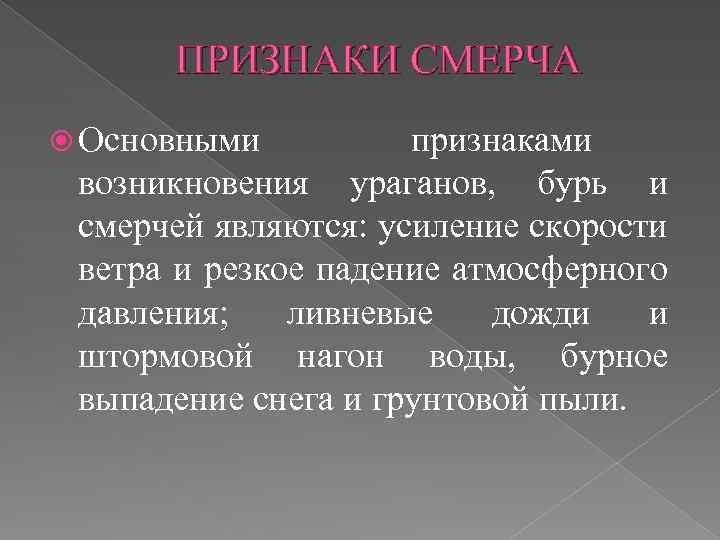 ПРИЗНАКИ СМЕРЧА

Основными признаками возникновения ураганов, бурь и смерчей являются: усиление скорости ветра и резкое падение атмосферного давления; ливневые дожди и штормовой нагон воды, бурное выпадение снега и грунтовой пыли.